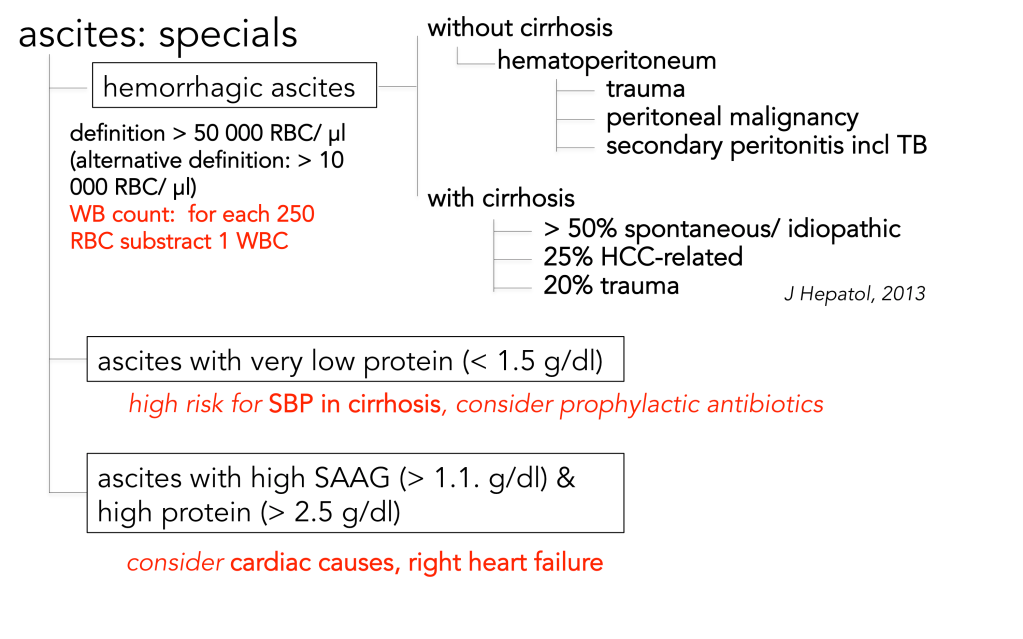 ascites: specials

hemorrhagic ascites

definition > 50 000 RBC/ µl (alternative definition: > 10 000 RBC/ µl)
WB count: for each 250 RBC substract 1 WBC

without cirrhosis
hematoperitoneum
trauma
peritoneal malignancy
secondary peritonitis incl TB

with cirrhosis
> 50% spontaneous/ idiopathic
25% HCC-related
20% trauma

J Hepatol, 2013

ascites with very low protein (< 1.5 g/dl)

high risk for SBP in cirrhosis, consider prophylactic antibiotics

ascites with high SAAG (> 1.1. g/dl) & high protein (> 2.5 g/dl)

consider cardiac causes, right heart failure